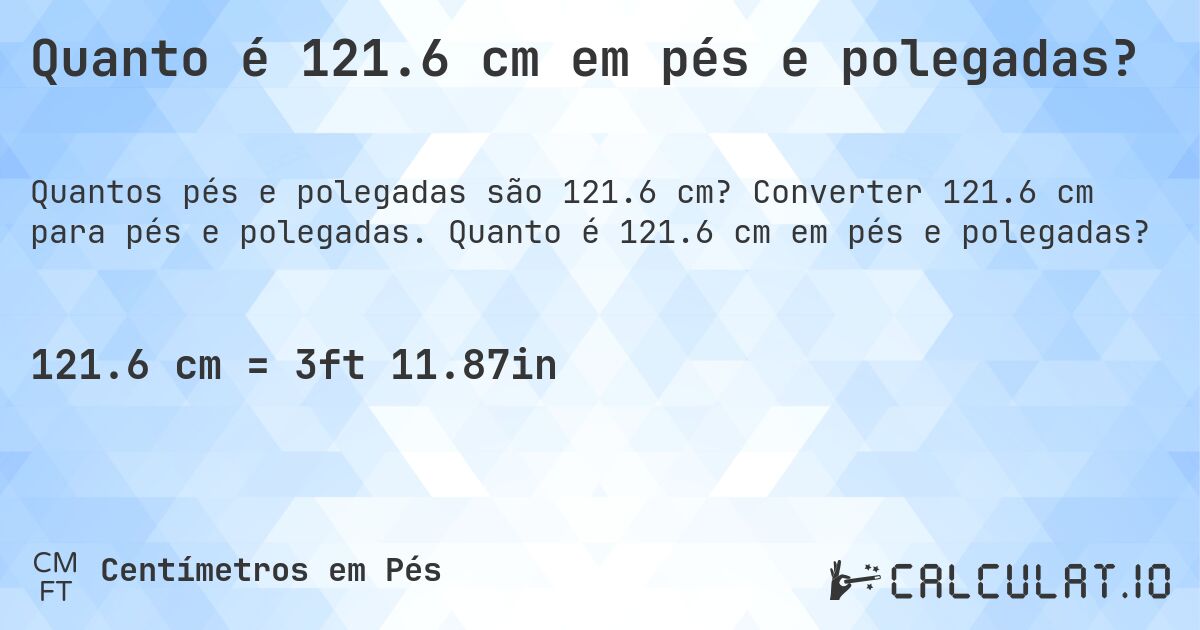 Quanto é 121.6 cm em pés e polegadas?

Quantos pés e polegadas são 121.6 cm? Converter 121.6 cm para pés e polegadas. Quanto é 121.6 cm em pés e polegadas?

121.6 cm = 3ft 11.87in

CM
FT
Centímetros em Pés

CALCULAT.IO